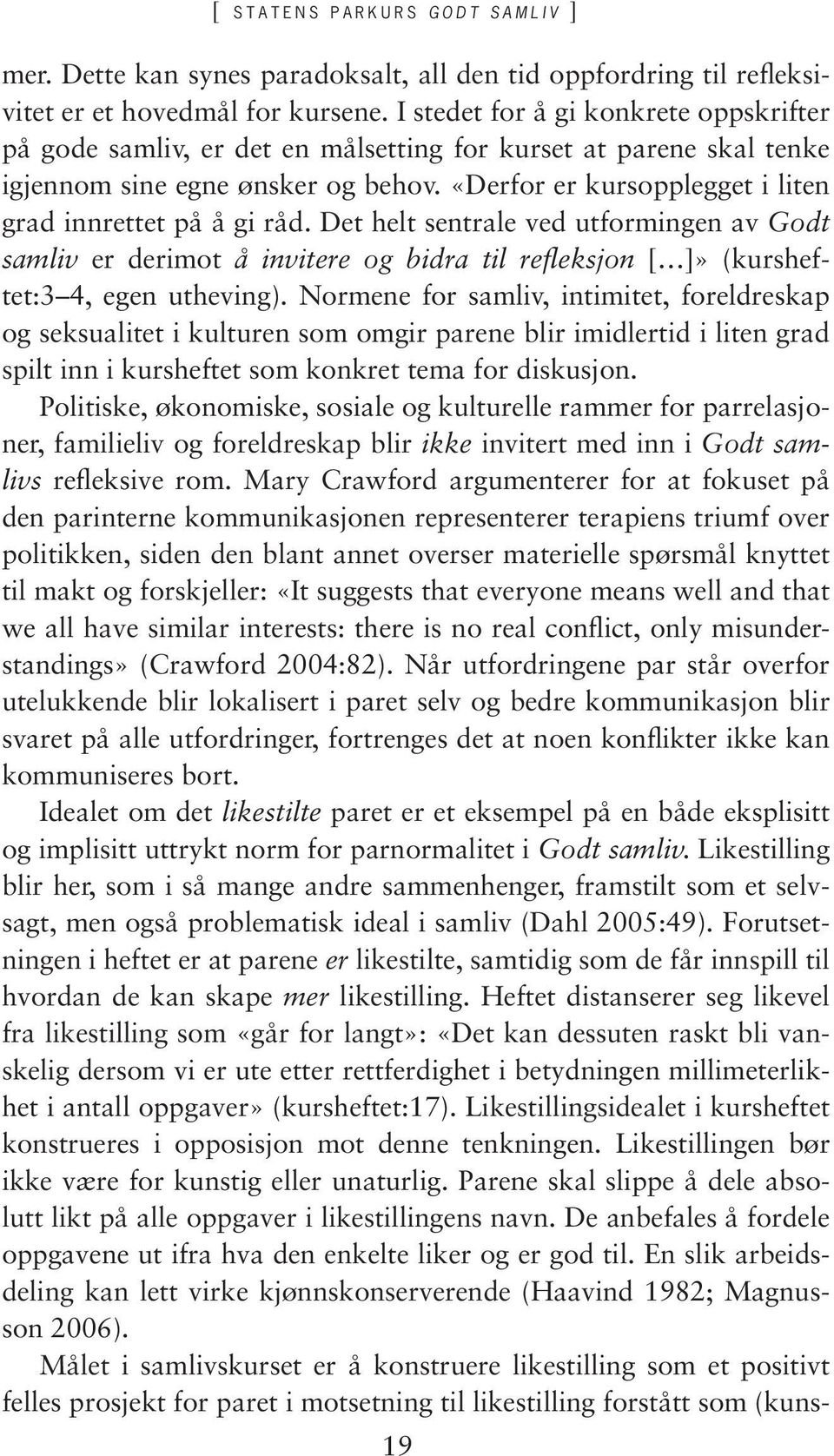 [ STATENS PARKURS GODT SAMLIV ]

mer. Dette kan synes paradoksalt, all den tid oppfordring til refleksivitet er et hovedmål for kursene. I stedet for å gi konkrete oppskrifter på gode samliv, er det en målsetting for kurset at parene skal tenke igjennom sine egne ønsker og behov. «Derfor er kursopplegget i liten grad innrettet på å gi råd. Det helt sentrale ved utformingen av Godt samliv er derimot å invitere og bidra til refleksjon […]» (kursheftet:3–4, egen utheving). Normene for samliv, intimitet, foreldreskap og seksualitet i kulturen som omgir parene blir imidlertid i liten grad spilt inn i kursheftet som konkret tema for diskusjon.

Politiske, økonomiske, sosiale og kulturelle rammer for parrelasjoner, familieliv og foreldreskap blir ikke invitert med inn i Godt samlivs refleksive rom. Mary Crawford argumenterer for at fokuset på den parinterne kommunikasjonen representerer terapiens triumf over politikken, siden den blant annet overser materielle spørsmål knyttet til makt og forskjeller: «It suggests that everyone means well and that we all have similar interests: there is no real conflict, only misunderstandings» (Crawford 2004:82). Når utfordringene par står overfor utelukkende blir lokalisert i paret selv og bedre kommunikasjon blir svaret på alle utfordringer, fortrenges det at noen konflikter ikke kan kommuniseres bort.

Idealet om det likestilte paret er et eksempel på en både eksplisitt og implisitt uttrykt norm for parnormalitet i Godt samliv. Likestilling blir her, som i så mange andre sammenhenger, framstilt som et selvsagt, men også problematisk ideal i samliv (Dahl 2005:49). Forutsetningen i heftet er at parene er likestilte, samtidig som de får innspill til hvordan de kan skape mer likestilling. Heftet distanserer seg likevel fra likestilling som «går for langt»: «Det kan dessuten raskt bli vanskelig dersom vi er ute etter rettferdighet i betydningen millimeterlikhet i antall oppgaver» (kursheftet:17). Likestillingsidealet i kursheftet konstrueres i opposisjon mot denne tenkningen. Likestillingen bør ikke være for kunstig eller unaturlig. Parene skal slippe å dele absolutt likt på alle oppgaver i likestillingens navn. De anbefales å fordele oppgavene ut ifra hva den enkelte liker og er god til. En slik arbeidsdeling kan lett virke kjønnskonserverende (Haavind 1982; Magnusson 2006).

Målet i samlivskurset er å konstruere likestilling som et positivt felles prosjekt for paret i motsetning til likestilling forstått som (kuns-

19